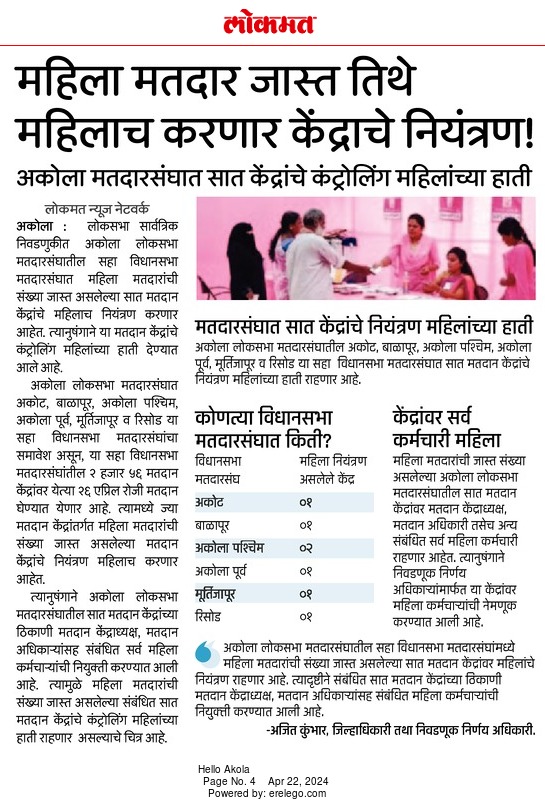 लोकमत

महिला मतदार जास्त तिथे महिलाच करणार केंद्राचे नियंत्रण!

अकोला मतदारसंघात सात केंद्रांचे कंट्रोलिंग महिलांच्या हाती

लोकमत न्यूज नेटवर्क

अकोला : लोकसभा सार्वत्रिक निवडणुकीत अकोला लोकसभा मतदारसंघातील सहा विधानसभा मतदारसंघात महिला मतदारांची संख्या जास्त असलेल्या सात मतदान केंद्रांचे महिलाच नियंत्रण करणार आहेत. त्यानुषंगाने या मतदान केंद्रांचे कंट्रोलिंग महिलांच्या हाती देण्यात आले आहे.

अकोला लोकसभा मतदारसंघात अकोट, बाळापूर, अकोला पश्चिम, अकोला पूर्व, मूर्तिजापूर व रिसोड या सहा विधानसभा मतदारसंघांचा समावेश असून, या सहा विधानसभा मतदारसंघांतील २ हजार ५६ मतदान केंद्रांवर येत्या २६ एप्रिल रोजी मतदान घेण्यात येणार आहे. त्यामध्ये ज्या मतदान केंद्रांतर्गत महिला मतदारांची संख्या जास्त असलेल्या मतदान केंद्रांचे नियंत्रण महिलाच करणार आहेत.

त्यानुषंगाने अकोला लोकसभा मतदारसंघातील सात मतदान केंद्रांच्या ठिकाणी मतदान केंद्राध्यक्ष, मतदान अधिकाऱ्यांसह संबंधित सर्व महिला कर्मचाऱ्यांची नियुक्ती करण्यात आली आहे. त्यामुळे महिला मतदारांची संख्या जास्त असलेल्या संबंधित सात मतदान केंद्रांचे कंट्रोलिंग महिलांच्या हाती राहणार असल्याचे चित्र आहे.

मतदारसंघात सात केंद्रांचे नियंत्रण महिलांच्या हाती

अकोला लोकसभा मतदारसंघातील अकोट, बाळापूर, अकोला पश्चिम, अकोला पूर्व, मूर्तिजापूर व रिसोड या सहा विधानसभा मतदारसंघात सात मतदान केंद्रांचे नियंत्रण महिलांच्या हाती राहणार आहे.

कोणत्या विधानसभा मतदारसंघात किती?

| विधानसभा मतदारसंघ | महिला नियंत्रण असलेले केंद्र |
|---|---|
| अकोट | ०१ |
| बाळापूर | ०१ |
| अकोला पश्चिम | ०२ |
| अकोला पूर्व | ०१ |
| मूर्तिजापूर | ०१ |
| रिसोड | ०१ |

केंद्रांवर सर्व कर्मचारी महिला

महिला मतदारांची जास्त संख्या असलेल्या अकोला लोकसभा मतदारसंघातील सात मतदान केंद्रांवर मतदान केंद्राध्यक्ष, मतदान अधिकारी तसेच अन्य संबंधित सर्व महिला कर्मचारी राहणार आहेत. त्यानुषंगाने निवडणूक निर्णय अधिकाऱ्यांमार्फत या केंद्रांवर महिला कर्मचाऱ्यांची नेमणूक करण्यात आली आहे.

अकोला लोकसभा मतदारसंघातील सहा विधानसभा मतदारसंघांमध्ये महिला मतदारांची संख्या जास्त असलेल्या सात मतदान केंद्रांवर महिलांचे नियंत्रण राहणार आहे. त्यादृष्टीने संबंधित सात मतदान केंद्रांच्या ठिकाणी मतदान केंद्राध्यक्ष, मतदान अधिकाऱ्यांसह संबंधित महिला कर्मचाऱ्यांची नियुक्ती करण्यात आली आहे.

-अजित कुंभार, जिल्हाधिकारी तथा निवडणूक निर्णय अधिकारी.

Hello Akola
Page No. 4 Apr 22, 2024
Powered by: erelego.com